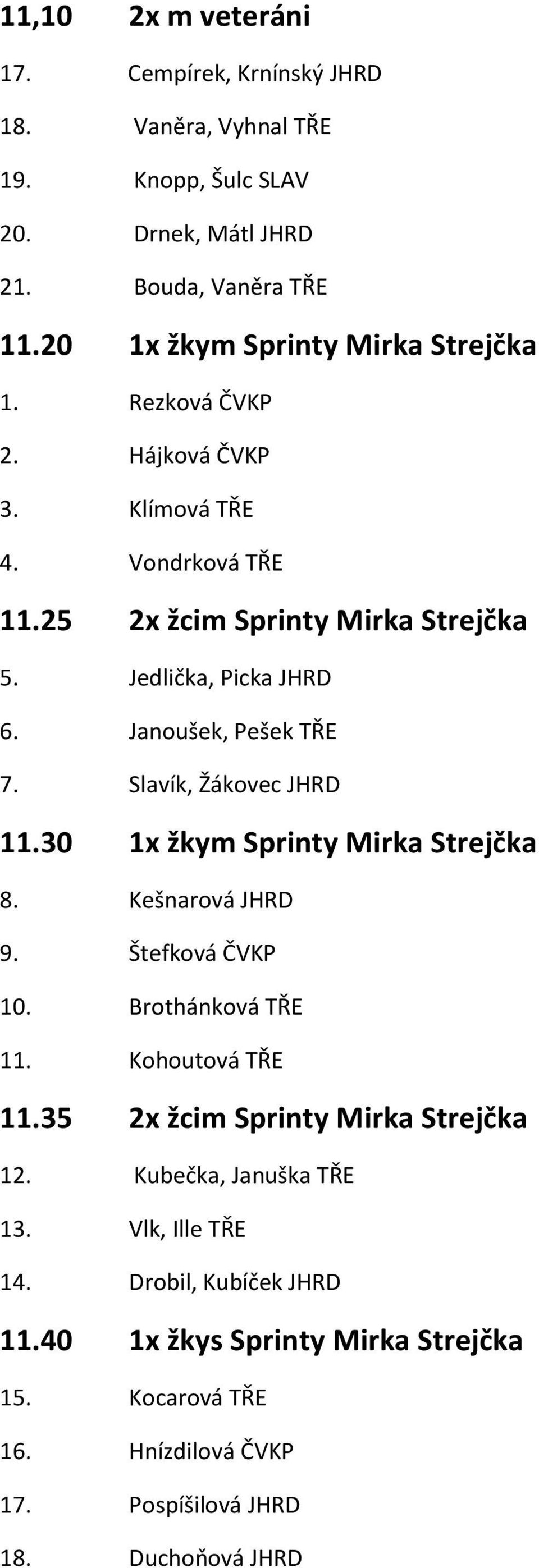 11,10 2x m veteráni
17. Cempírek, Krnínský JHRD
18. Vaněra, Vyhnal TŘE
19. Knopp, Šulc SLAV
20. Drnek, Mátl JHRD
21. Bouda, Vaněra TŘE
11.20 1x žkym Sprinty Mirka Strejčka
1. Rezková ČVKP
2. Hájková ČVKP
3. Klímová TŘE
4. Vondrková TŘE
11.25 2x žcim Sprinty Mirka Strejčka
5. Jedlička, Picka JHRD
6. Janoušek, Pešek TŘE
7. Slavík, Žákovec JHRD
11.30 1x žkym Sprinty Mirka Strejčka
8. Kešnarová JHRD
9. Štefková ČVKP
10. Brothánková TŘE
11. Kohoutová TŘE
11.35 2x žcim Sprinty Mirka Strejčka
12. Kubečka, Januška TŘE
13. Vlk, Ille TŘE
14. Drobil, Kubíček JHRD
11.40 1x žkys Sprinty Mirka Strejčka
15. Kocarová TŘE
16. Hnízdilová ČVKP
17. Pospíšilová JHRD
18. Duchoňová JHRD